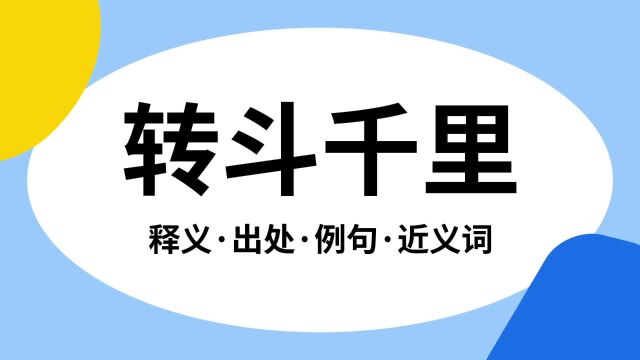 转斗千里

释义·出处·例句·近义词